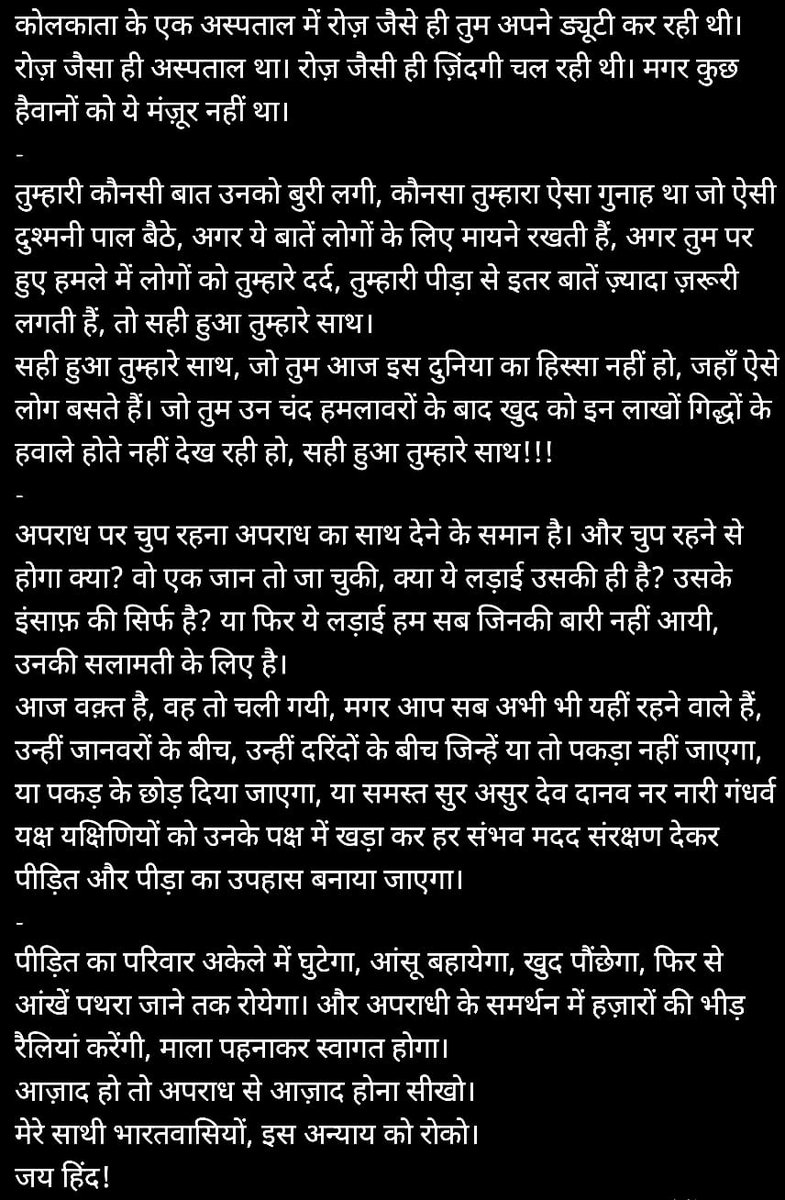 कोलकाता के एक अस्पताल में रोज़ जैसे ही तुम अपने ड्यूटी कर रही थी। रोज़ जैसा ही अस्पताल था। रोज़ जैसी ही ज़िंदगी चल रही थी। मगर कुछ हैवानों को ये मंज़ूर नहीं था।
-
तुम्हारी कौनसी बात उनको बुरी लगी, कौनसा तुम्हारा ऐसा गुनाह था जो ऐसी दुश्मनी पाल बैठे, अगर ये बातें लोगों के लिए मायने रखती हैं, अगर तुम पर हुए हमले में लोगों को तुम्हारे दर्द, तुम्हारी पीड़ा से इतर बातें ज़्यादा ज़रूरी लगती हैं, तो सही हुआ तुम्हारे साथ।
सही हुआ तुम्हारे साथ, जो तुम आज इस दुनिया का हिस्सा नहीं हो, जहाँ ऐसे लोग बसते हैं। जो तुम उन चंद हमलावरों के बाद खुद को इन लाखों गिद्धों के हवाले होते नहीं देख रही हो, सही हुआ तुम्हारे साथ!!!
-
अपराध पर चुप रहना अपराध का साथ देने के समान है। और चुप रहने से होगा क्या? वो एक जान तो जा चुकी, क्या ये लड़ाई उसकी ही है? उसके इंसाफ़ की सिर्फ है? या फिर ये लड़ाई हम सब जिनकी बारी नहीं आयी, उनकी सलामती के लिए है।
आज वक़्त है, वह तो चली गयी, मगर आप सब अभी भी यहीं रहने वाले हैं, उन्हीं जानवरों के बीच, उन्हीं दरिंदों के बीच जिन्हें या तो पकड़ा नहीं जाएगा, या पकड़ के छोड़ दिया जाएगा, या समस्त सुर असुर देव दानव नर नारी गंधर्व यक्ष यक्षिणियों को उनके पक्ष में खड़ा कर हर संभव मदद संरक्षण देकर पीड़ित और पीड़ा का उपहास बनाया जाएगा।
-
पीड़ित का परिवार अकेले में घुटेगा, आंसू बहायेगा, खुद पौंछेगा, फिर से आंखें पथरा जाने तक रोयेगा। और अपराधी के समर्थन में हज़ारों की भीड़ रैलियां करेंगी, माला पहनाकर स्वागत होगा।
आज़ाद हो तो अपराध से आज़ाद होना सीखो।
मेरे साथी भारतवासियों, इस अन्याय को रोको।
जय हिंद!